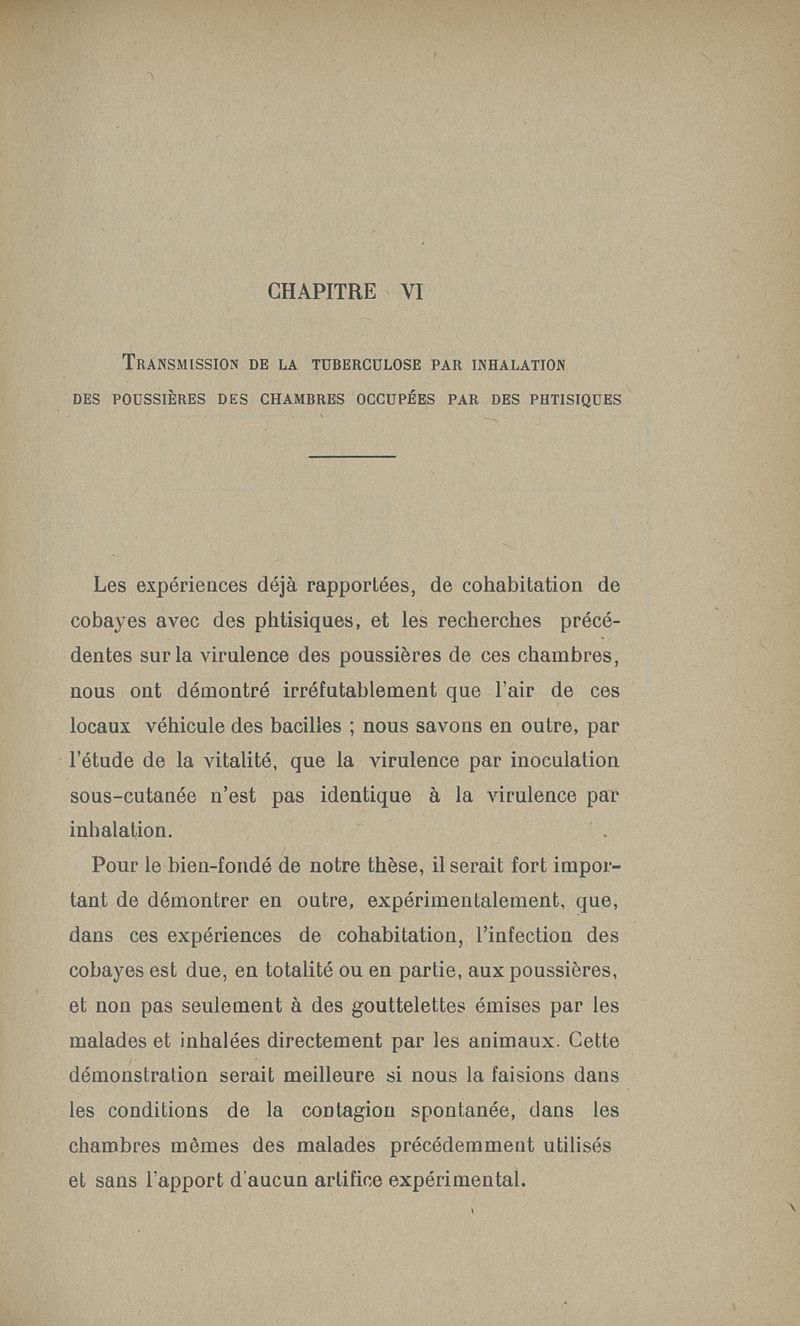 CHAPITRE VI

TRANSMISSION DE LA TUBERCULOSE PAR INHALATION DES POUSSIÈRES DES CHAMBRES OCCUPÉES PAR DES PHTISIQUES

Les expériences déjà rapportées, de cohabitation de cobayes avec des phtisiques, et les recherches précédentes sur la virulence des poussières de ces chambres, nous ont démontré irréfutablement que l'air de ces locaux véhicule des bacilles ; nous savons en outre, par l'étude de la vitalité, que la virulence par inoculation sous-cutanée n'est pas identique à la virulence par inhalation.

Pour le bien-fondé de notre thèse, il serait fort important de démontrer en outre, expérimentalement, que, dans ces expériences de cohabitation, l'infection des cobayes est due, en totalité ou en partie, aux poussières, et non pas seulement à des gouttelettes émises par les malades et inhalées directement par les animaux. Cette démonstration serait meilleure si nous la faisions dans les conditions de la contagion spontanée, dans les chambres mêmes des malades précédemment utilisés et sans l'apport d'aucun artifice expérimental.